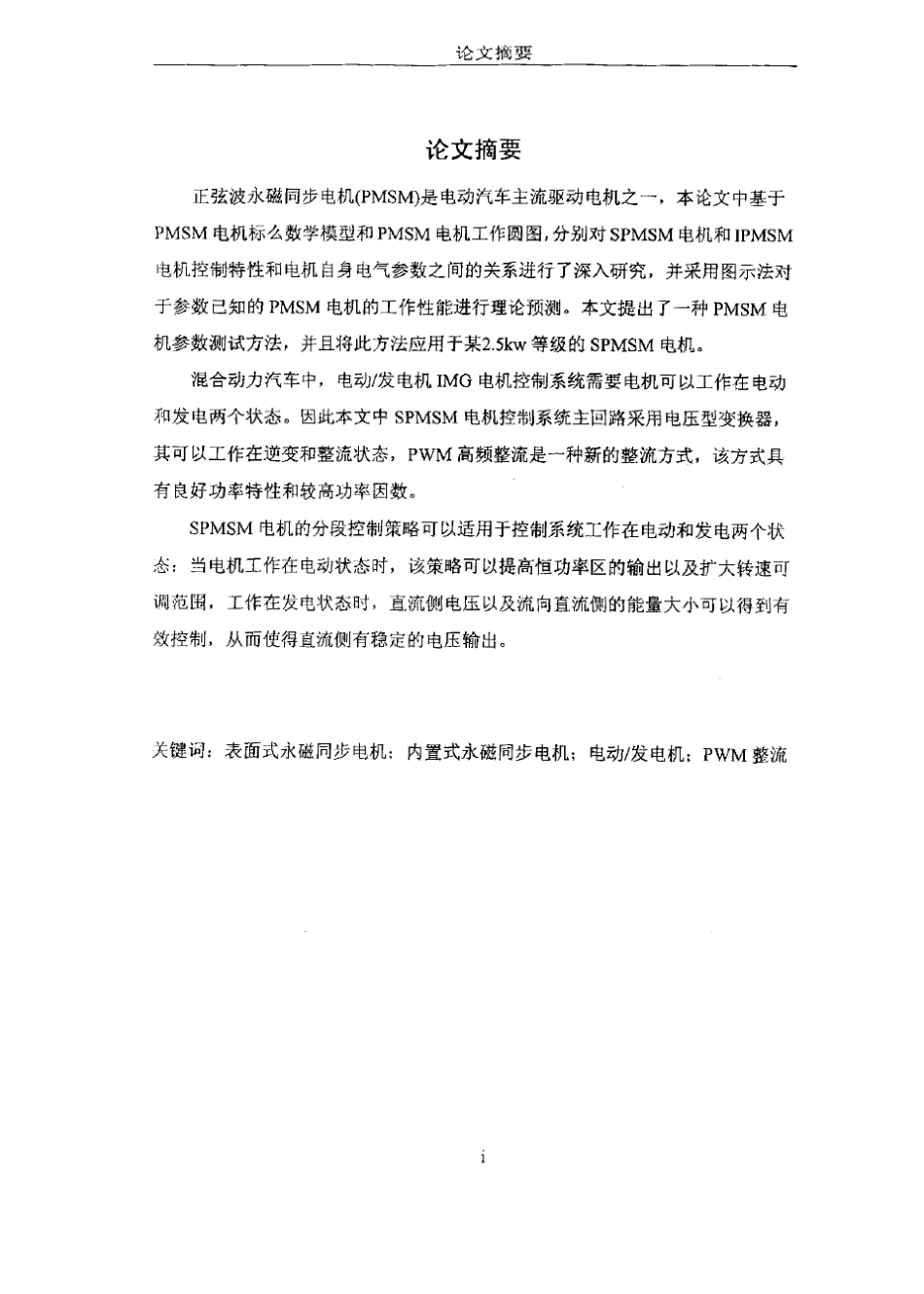 论文摘要

论文摘要

正弦波永磁同步电机(PMSM)是电动汽车主流驱动电机之一，本论文中基于PMSM电机标么数学模型和PMSM电机工作圆图，分别对SPMSM电机和IPMSM电机控制特性和电机自身电气参数之间的关系进行了深入研究，并采用图示法对于参数已知的PMSM电机的工作性能进行理论预测。本文提出了一种PMSM电机参数测试方法，并且将此方法应用于某2.5kw等级的SPMSM电机。

混合动力汽车中，电动/发电机IMG电机控制系统需要电机可以工作在电动和发电两个状态。因此本文中SPMSM电机控制系统主回路采用电压型变换器，其可以工作在逆变和整流状态，PWM高频整流是一种新的整流方式，该方式具有良好功率特性和较高功率因数。

SPMSM电机的分段控制策略可以适用于控制系统工作在电动和发电两个状态：当电机工作在电动状态时，该策略可以提高恒功率区的输出以及扩大转速可调范围，工作在发电状态时，直流侧电压以及流向直流侧的能量大小可以得到有效控制，从而使得直流侧有稳定的电压输出。

关键词：表面式永磁同步电机；内置式永磁同步电机；电动/发电机；PWM整流

i